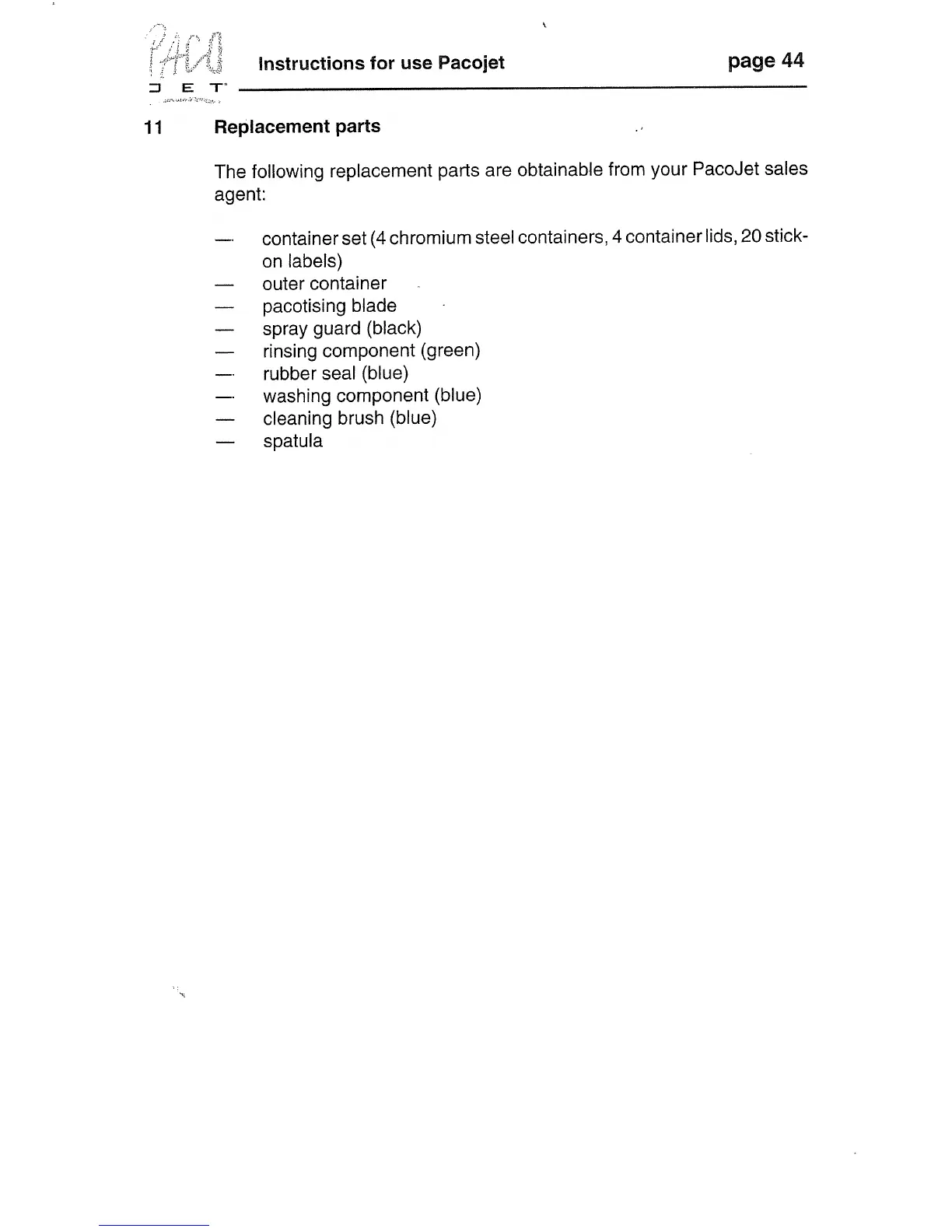 PACO JET

Instructions for use Pacojet

page 44

11 Replacement parts

The following replacement parts are obtainable from your PacoJet sales agent:

— container set (4 chromium steel containers, 4 container lids, 20 stick-on labels)
— outer container
— pacotising blade
— spray guard (black)
— rinsing component (green)
— rubber seal (blue)
— washing component (blue)
— cleaning brush (blue)
— spatula